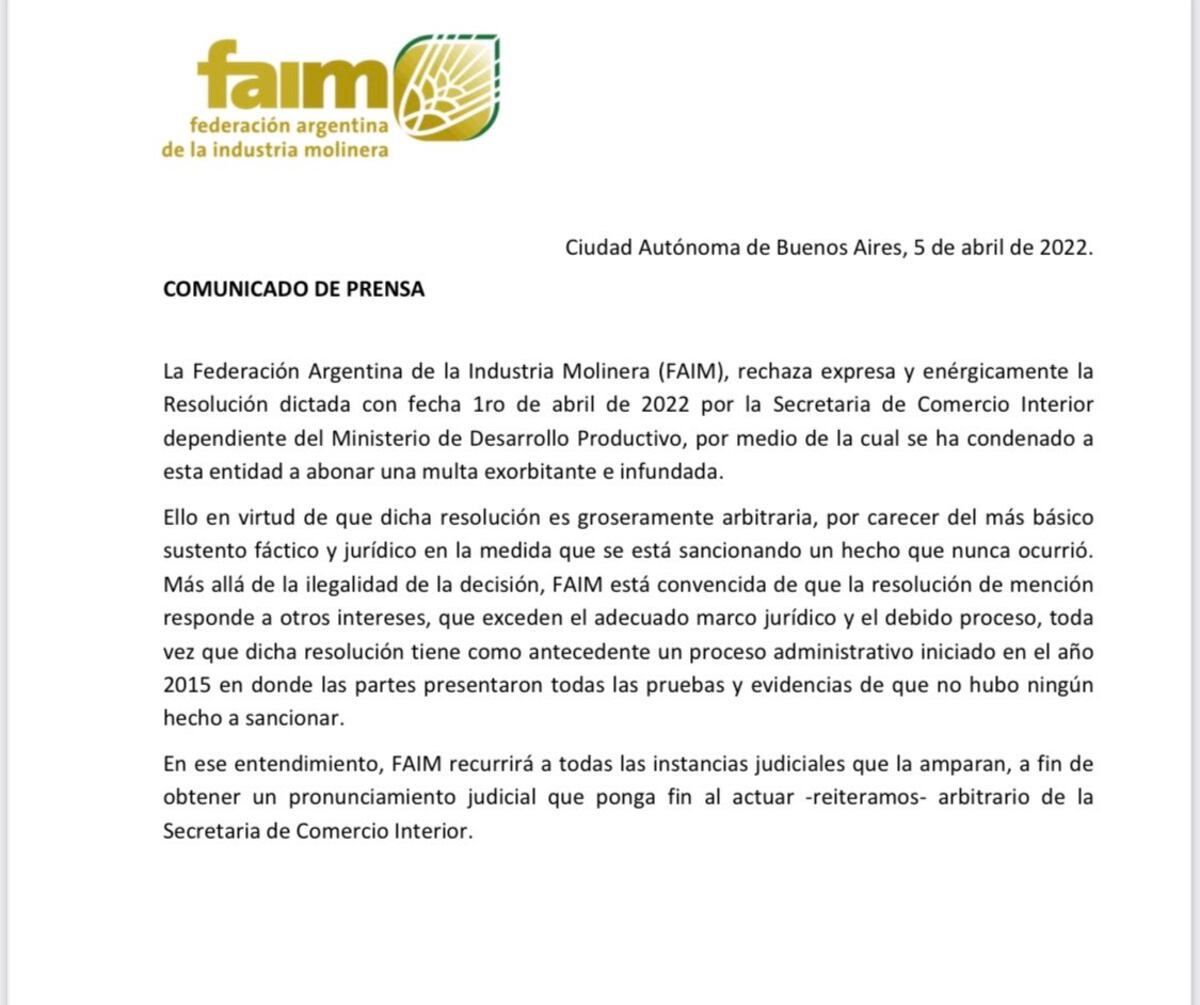 faim
federación argentina
de la industria molinera

Ciudad Autónoma de Buenos Aires, 5 de abril de 2022.

COMUNICADO DE PRENSA

La Federación Argentina de la Industria Molinera (FAIM), rechaza expresa y enérgicamente la Resolución dictada con fecha 1ro de abril de 2022 por la Secretaria de Comercio Interior dependiente del Ministerio de Desarrollo Productivo, por medio de la cual se ha condenado a esta entidad a abonar una multa exorbitante e infundada.

Ello en virtud de que dicha resolución es groseramente arbitraria, por carecer del más básico sustento fáctico y jurídico en la medida que se está sancionando un hecho que nunca ocurrió. Más allá de la ilegalidad de la decisión, FAIM está convencida de que la resolución de mención responde a otros intereses, que exceden el adecuado marco jurídico y el debido proceso, toda vez que dicha resolución tiene como antecedente un proceso administrativo iniciado en el año 2015 en donde las partes presentaron todas las pruebas y evidencias de que no hubo ningún hecho a sancionar.

En ese entendimiento, FAIM recurrirá a todas las instancias judiciales que la amparan, a fin de obtener un pronunciamiento judicial que ponga fin al actuar -reiteramos- arbitrario de la Secretaria de Comercio Interior.